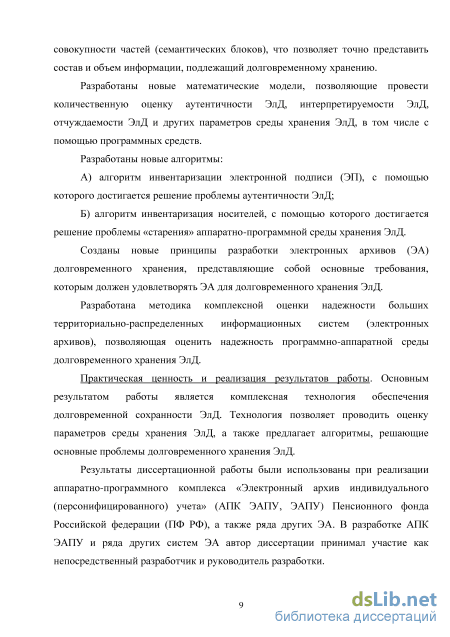 совокупности частей (семантических блоков), что позволяет точно представить состав и объем информации, подлежащий долговременному хранению.

Разработаны новые математические модели, позволяющие провести количественную оценку аутентичности ЭлД, интерпретируемости ЭлД, отчуждаемости ЭлД и других параметров среды хранения ЭлД, в том числе с помощью программных средств.

Разработаны новые алгоритмы:

А) алгоритм инвентаризации электронной подписи (ЭП), с помощью которого достигается решение проблемы аутентичности ЭлД;

Б) алгоритм инвентаризация носителей, с помощью которого достигается решение проблемы «старения» аппаратно-программной среды хранения ЭлД.

Созданы новые принципы разработки электронных архивов (ЭА) долговременного хранения, представляющие собой основные требования, которым должен удовлетворять ЭА для долговременного хранения ЭлД.

Разработана методика комплексной оценки надежности больших территориально-распределенных информационных систем (электронных архивов), позволяющая оценить надежность программно-аппаратной среды долговременного хранения ЭлД.

Практическая ценность и реализация результатов работы. Основным результатом работы является комплексная технология обеспечения долговременной сохранности ЭлД. Технология позволяет проводить оценку параметров среды хранения ЭлД, а также предлагает алгоритмы, решающие основные проблемы долговременного хранения ЭлД.

Результаты диссертационной работы были использованы при реализации аппаратно-программного комплекса «Электронный архив индивидуального (персонифицированного) учета» (АПК ЭАПУ, ЭАПУ) Пенсионного фонда Российской федерации (ПФ РФ), а также ряда других ЭА. В разработке АПК ЭАПУ и ряда других систем ЭА автор диссертации принимал участие как непосредственный разработчик и руководитель разработки.

9

dsLib.net
библиотека диссертаций